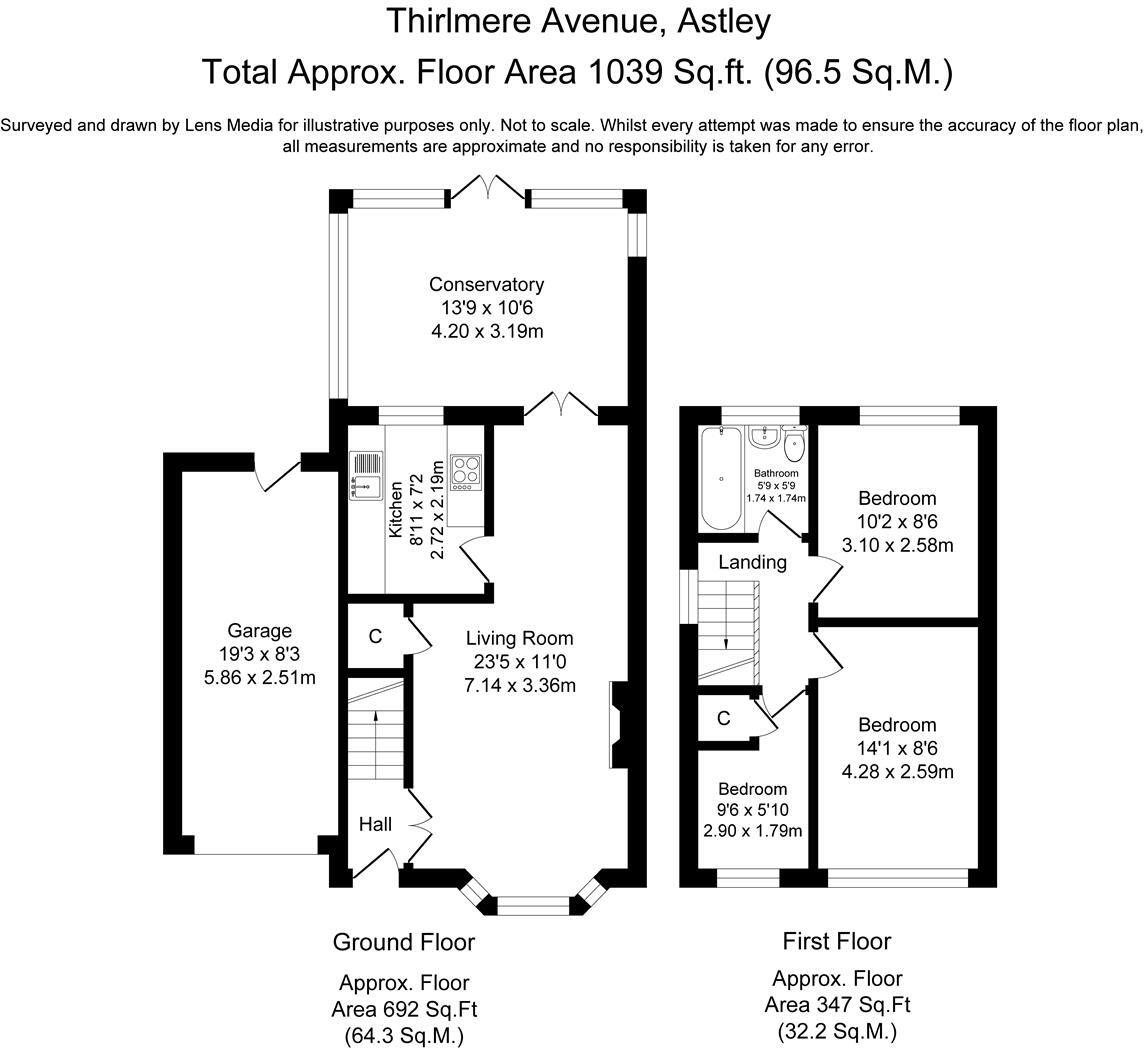 Thirlmere Avenue, Astley
Total Approx. Floor Area 1039 Sq.ft. (96.5 Sq.M.)

Surveyed and drawn by Lens Media for illustrative purposes only. Not to scale. Whilst every attempt was made to ensure the accuracy of the floor plan, all measurements are approximate and no responsibility is taken for any error.

Conservatory
13'9 x 10'6
4.20 x 3.19m

Kitchen
8'11 x 7'2
2.72 x 2.19m

Garage
19'3 x 8'3
5.86 x 2.51m

C

Living Room
23'5 x 11'0
7.14 x 3.36m

Hall

Bathroom
5'9 x 5'9
1.74 x 1.74m

Bedroom
10'2 x 8'6
3.10 x 2.58m

Landing

C

Bedroom
14'1 x 8'6
4.28 x 2.59m

Bedroom
9'6 x 5'10
2.90 x 1.79m

Ground Floor
Approx. Floor
Area 692 Sq.Ft
(64.3 Sq.M.)

First Floor
Approx. Floor
Area 347 Sq.Ft
(32.2 Sq.M.)